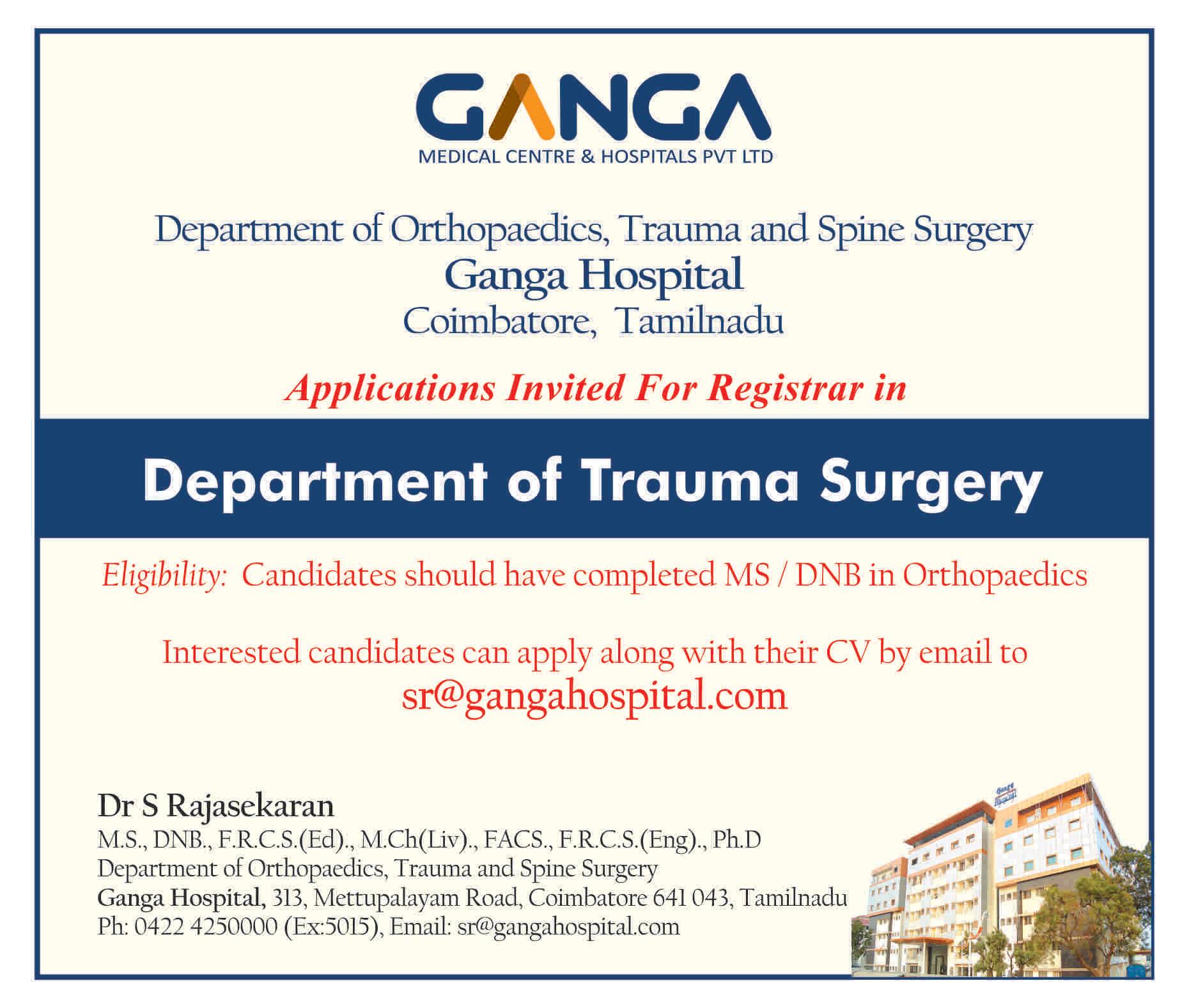 GANGA
MEDICAL CENTRE & HOSPITALS PVT LTD

Department of Orthopaedics, Trauma and Spine Surgery
Ganga Hospital
Coimbatore, Tamilnadu

Applications Invited For Registrar in

Department of Trauma Surgery

Eligibility: Candidates should have completed MS / DNB in Orthopaedics

Interested candidates can apply along with their CV by email to
sr@gangahospital.com

Dr S Rajasekaran
M.S., DNB., F.R.C.S.(Ed)., M.Ch(Liv)., FACS., F.R.C.S.(Eng)., Ph.D
Department of Orthopaedics, Trauma and Spine Surgery
Ganga Hospital, 313, Mettupalayam Road, Coimbatore 641 043, Tamilnadu
Ph: 0422 4250000 (Ex:5015), Email: sr@gangahospital.com

Ganga Hospital